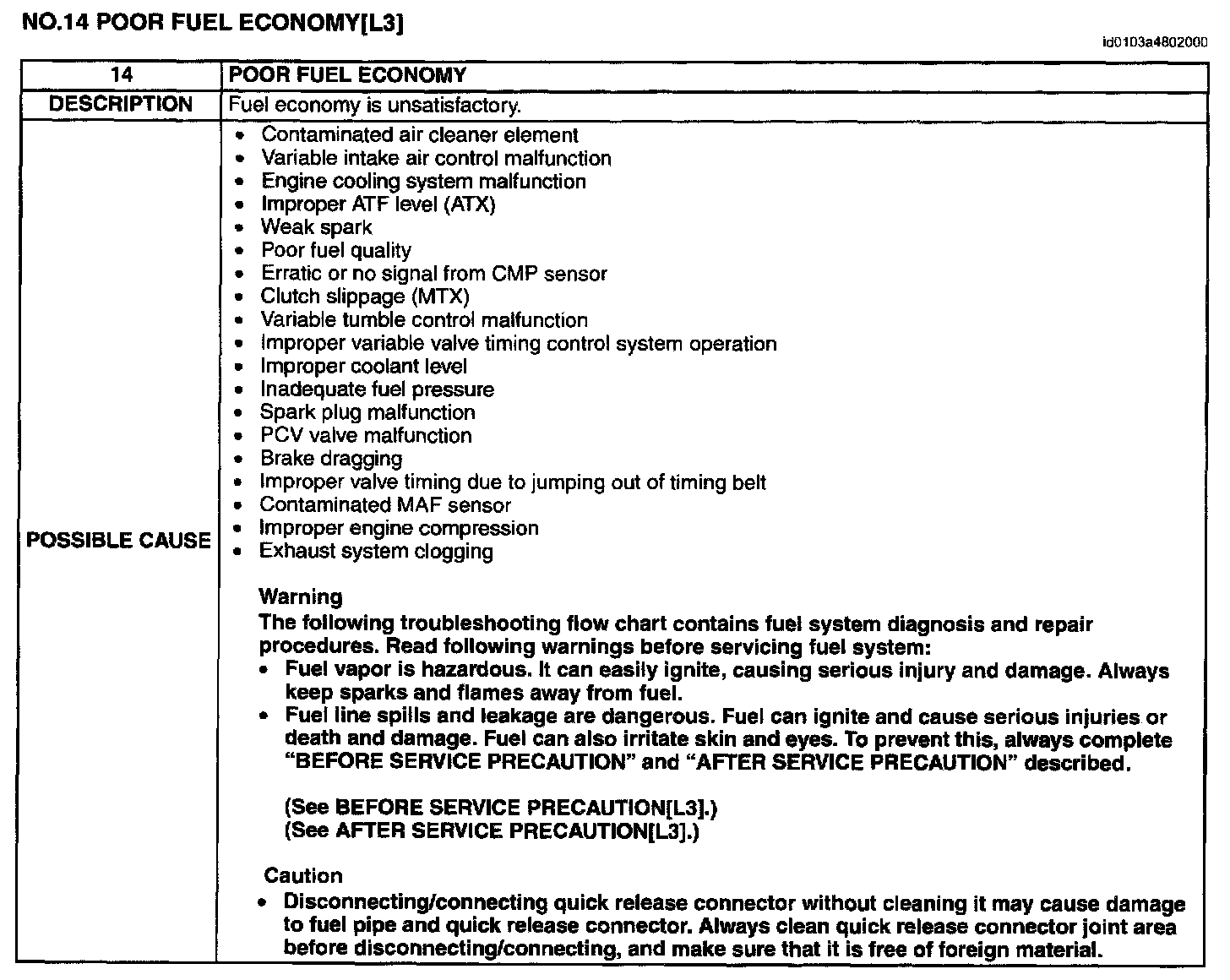 NO.14 POOR FUEL ECONOMY[L3]

id0103a4802000

| 14 | POOR FUEL ECONOMY |
|---|---|
| DESCRIPTION | Fuel economy is unsatisfactory. |
| POSSIBLE CAUSE | • Contaminated air cleaner element<br>• Variable intake air control malfunction<br>• Engine cooling system malfunction<br>• Improper ATF level (ATX)<br>• Weak spark<br>• Poor fuel quality<br>• Erratic or no signal from CMP sensor<br>• Clutch slippage (MTX)<br>• Variable tumble control malfunction<br>• Improper variable valve timing control system operation<br>• Improper coolant level<br>• Inadequate fuel pressure<br>• Spark plug malfunction<br>• PCV valve malfunction<br>• Brake dragging<br>• Improper valve timing due to jumping out of timing belt<br>• Contaminated MAF sensor<br>• Improper engine compression<br>• Exhaust system clogging<br><br>Warning<br>The following troubleshooting flow chart contains fuel system diagnosis and repair procedures. Read following warnings before servicing fuel system:<br>• Fuel vapor is hazardous. It can easily ignite, causing serious injury and damage. Always keep sparks and flames away from fuel.<br>• Fuel line spills and leakage are dangerous. Fuel can ignite and cause serious injuries or death and damage. Fuel can also irritate skin and eyes. To prevent this, always complete "BEFORE SERVICE PRECAUTION" and "AFTER SERVICE PRECAUTION" described.<br><br>(See BEFORE SERVICE PRECAUTION[L3].)<br>(See AFTER SERVICE PRECAUTION[L3].)<br><br>Caution<br>• Disconnecting/connecting quick release connector without cleaning it may cause damage to fuel pipe and quick release connector. Always clean quick release connector joint area before disconnecting/connecting, and make sure that it is free of foreign material. |